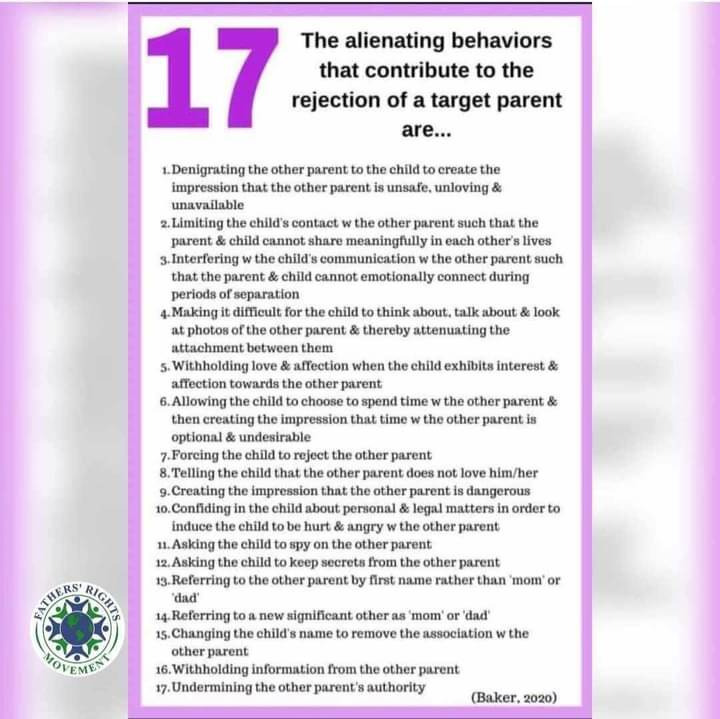 17

The alienating behaviors that contribute to the rejection of a target parent are...

1. Denigrating the other parent to the child to create the impression that the other parent is unsafe, unloving & unavailable
2. Limiting the child's contact w the other parent such that the parent & child cannot share meaningfully in each other's lives
3. Interfering w the child's communication w the other parent such that the parent & child cannot emotionally connect during periods of separation
4. Making it difficult for the child to think about, talk about & look at photos of the other parent & thereby attenuating the attachment between them
5. Withholding love & affection when the child exhibits interest & affection towards the other parent
6. Allowing the child to choose to spend time w the other parent & then creating the impression that time w the other parent is optional & undesirable
7. Forcing the child to reject the other parent
8. Telling the child that the other parent does not love him/her
9. Creating the impression that the other parent is dangerous
10. Confiding in the child about personal & legal matters in order to induce the child to be hurt & angry w the other parent
11. Asking the child to spy on the other parent
12. Asking the child to keep secrets from the other parent
13. Referring to the other parent by first name rather than 'mom' or 'dad'
14. Referring to a new significant other as 'mom' or 'dad'
15. Changing the child's name to remove the association w the other parent
16. Withholding information from the other parent
17. Undermining the other parent's authority

(Baker, 2020)

FATHERS' RIGHTS MOVEMENT